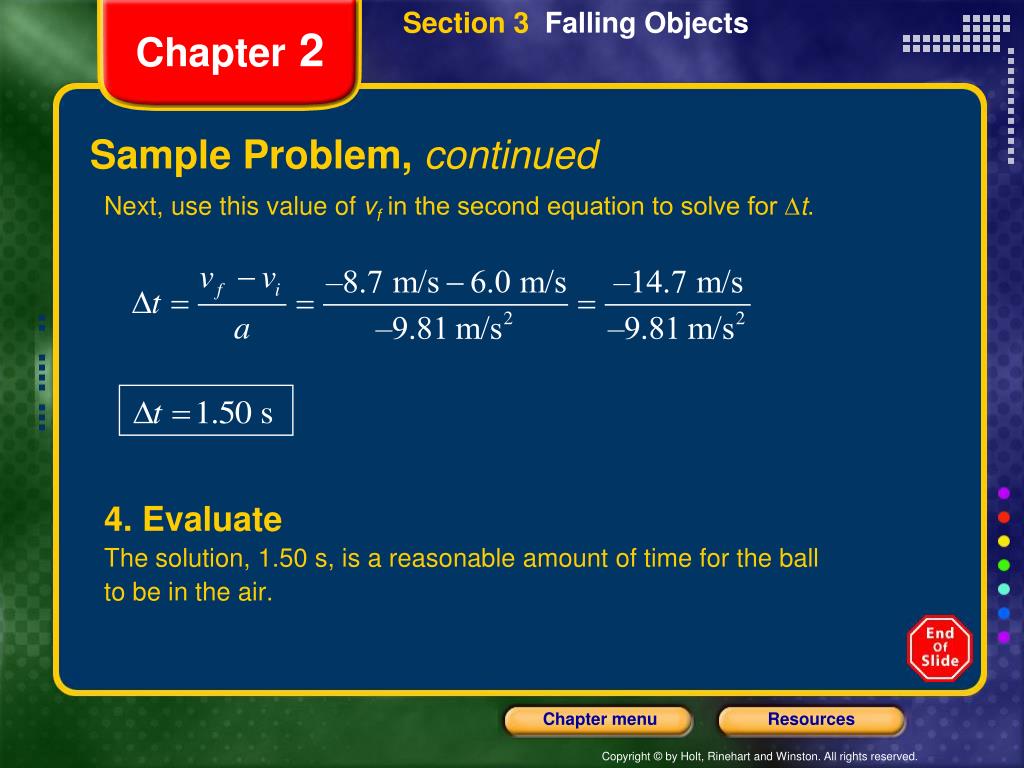 Chapter 2

Section 3 Falling Objects

Sample Problem, continued

Next, use this value of $v_f$ in the second equation to solve for $\Delta t$.

$\Delta t = \frac{v_f - v_i}{a} = \frac{-8.7 \text{ m/s} - 6.0 \text{ m/s}}{-9.81 \text{ m/s}^2} = \frac{-14.7 \text{ m/s}}{-9.81 \text{ m/s}^2}$

$\Delta t = 1.50 \text{ s}$

4. Evaluate

The solution, 1.50 s, is a reasonable amount of time for the ball to be in the air.

End Of Slide

Chapter menu

Resources

Copyright © by Holt, Rinehart and Winston. All rights reserved.